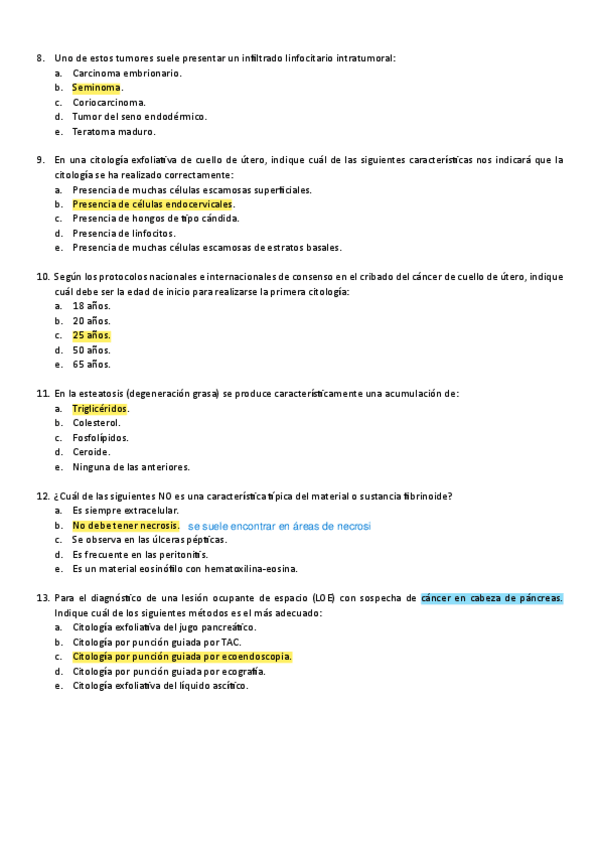 8. Uno de estos tumores suele presentar un infiltrado linfocitario intratumoral:
a. Carcinoma embrionario.
b. Seminoma.
c. Coriocarcinoma.
d. Tumor del seno endodérmico.
e. Teratoma maduro.

9. En una citología exfoliativa de cuello de útero, indique cuál de las siguientes características nos indicará que la citología se ha realizado correctamente:
a. Presencia de muchas células escamosas superficiales.
b. Presencia de células endocervicales.
c. Presencia de hongos de tipo cándida.
d. Presencia de linfocitos.
e. Presencia de muchas células escamosas de estratos basales.

10. Según los protocolos nacionales e internacionales de consenso en el cribado del cáncer de cuello de útero, indique cuál debe ser la edad de inicio para realizarse la primera citología:
a. 18 años.
b. 20 años.
c. 25 años.
d. 50 años.
e. 65 años.

11. En la esteatosis (degeneración grasa) se produce característicamente una acumulación de:
a. Triglicéridos.
b. Colesterol.
c. Fosfolípidos.
d. Ceroide.
e. Ninguna de las anteriores.

12. ¿Cuál de las siguientes NO es una característica típica del material o sustancia fibrinoide?
a. Es siempre extracelular.
b. No debe tener necrosis. se suele encontrar en áreas de necrosi
c. Se observa en las úlceras pépticas.
d. Es frecuente en las peritonitis.
e. Es un material eosinófilo con hematoxilina-eosina.

13. Para el diagnóstico de una lesión ocupante de espacio (LOE) con sospecha de cáncer en cabeza de páncreas. Indique cuál de los siguientes métodos es el más adecuado:
a. Citología exfoliativa del jugo pancreático.
b. Citología por punción guiada por TAC.
c. Citología por punción guiada por ecoendoscopia.
d. Citología por punción guiada por ecografía.
e. Citología exfoliativa del líquido ascítico.